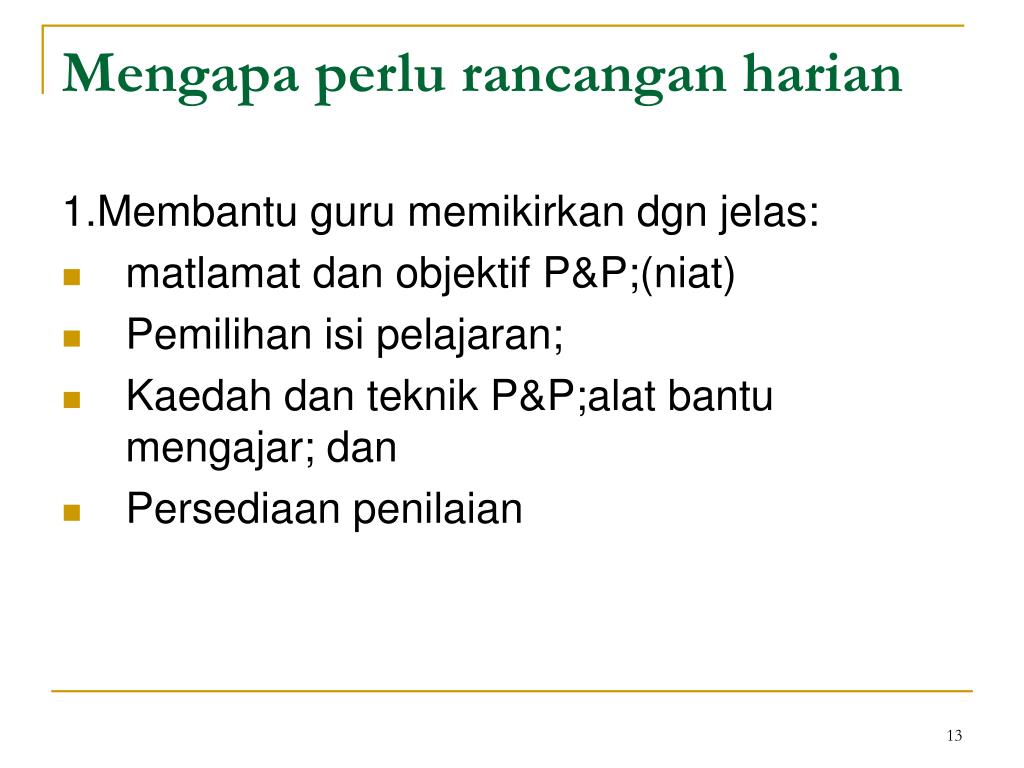 Mengapa perlu rancangan harian

1.Membantu guru memikirkan dgn jelas:

• matlamat dan objektif P&P;(niat)
• Pemilihan isi pelajaran;
• Kaedah dan teknik P&P;alat bantu mengajar; dan
• Persediaan penilaian

13